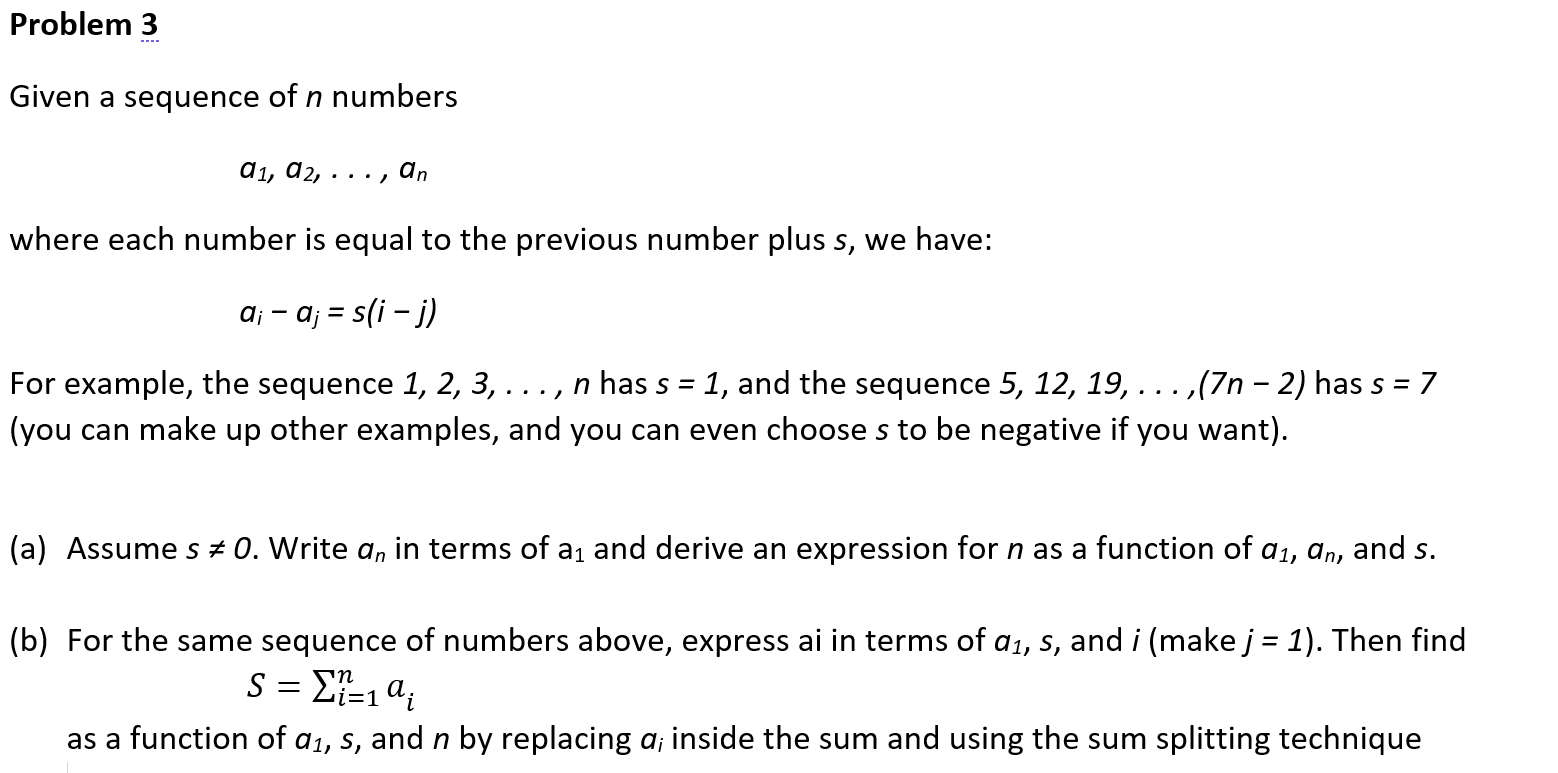 Problem 3

Given a sequence of $n$ numbers

$a_1, a_2, \ldots, a_n$

where each number is equal to the previous number plus $s$, we have:

$a_i - a_j = s(i - j)$

For example, the sequence $1, 2, 3, \ldots, n$ has $s = 1$, and the sequence $5, 12, 19, \ldots, (7n - 2)$ has $s = 7$ (you can make up other examples, and you can even choose $s$ to be negative if you want).

(a) Assume $s \neq 0$. Write $a_n$ in terms of $a_1$ and derive an expression for $n$ as a function of $a_1$, $a_n$, and $s$.

(b) For the same sequence of numbers above, express ai in terms of $a_1$, $s$, and $i$ (make $j = 1$). Then find
$S = \sum_{i=1}^{n} a_i$
as a function of $a_1$, $s$, and $n$ by replacing $a_i$ inside the sum and using the sum splitting technique